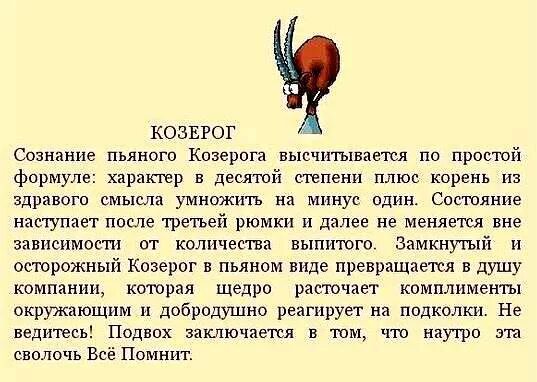 КОЗЕРОГ

Сознание пьяного Козерога высчитывается по простой формуле: характер в десятой степени плюс корень из здравого смысла умножить на минус один. Состояние наступает после третьей рюмки и далее не меняется вне зависимости от количества выпитого. Замкнутый и осторожный Козерог в пьяном виде превращается в душу компании, которая щедро расточает комплименты окружающим и добродушно реагирует на подколки. Не ведитесь! Подвох заключается в том, что наутро эта сволочь Всё Помнит.